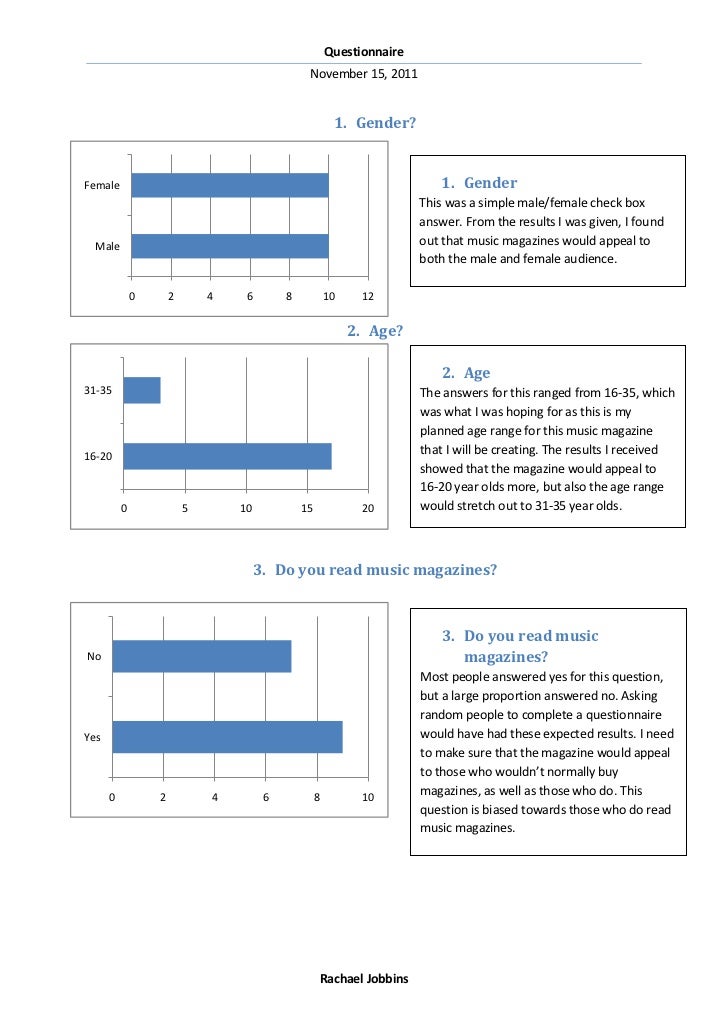 Questionnaire
November 15, 2011

1. Gender?

Female
Male
0 2 4 6 8 10 12

1. Gender
This was a simple male/female check box answer. From the results I was given, I found out that music magazines would appeal to both the male and female audience.

2. Age?

31-35
16-20
0 5 10 15 20

2. Age
The answers for this ranged from 16-35, which was what I was hoping for as this is my planned age range for this music magazine that I will be creating. The results I received showed that the magazine would appeal to 16-20 year olds more, but also the age range would stretch out to 31-35 year olds.

3. Do you read music magazines?

No
Yes
0 2 4 6 8 10

3. Do you read music magazines?
Most people answered yes for this question, but a large proportion answered no. Asking random people to complete a questionnaire would have had these expected results. I need to make sure that the magazine would appeal to those who wouldn't normally buy magazines, as well as those who do. This question is biased towards those who do read music magazines.

Rachael Jobbins